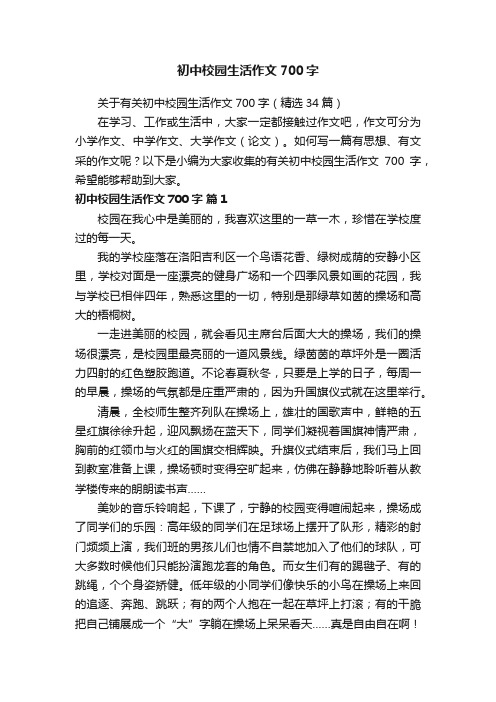 初中校园生活作文700字

关于有关初中校园生活作文700字（精选34篇）

在学习、工作或生活中，大家一定都接触过作文吧，作文可分为小学作文、中学作文、大学作文（论文）。如何写一篇有思想、有文采的作文呢？以下是小编为大家收集的有关初中校园生活作文 700 字，希望能够帮助到大家。

初中校园生活作文700字 篇1

校园在我心中是美丽的，我喜欢这里的一草一木，珍惜在学校度过的每一天。

我的学校座落在洛阳吉利区一个鸟语花香、绿树成荫的安静小区里，学校对面是一座漂亮的健身广场和一个四季风景如画的花园，我与学校已相伴四年，熟悉这里的一切，特别是那绿草如茵的操场和高大的梧桐树。

一走进美丽的校园，就会看见主席台后面大大的操场，我们的操场很漂亮，是校园里最亮丽的一道风景线。绿茵茵的草坪外是一圈活力四射的红色塑胶跑道。不论春夏秋冬，只要是上学的日子，每周一的早晨，操场的气氛都是庄重严肃的，因为升国旗仪式就在这里举行。

清晨，全校师生整齐列队在操场上，雄壮的国歌声中，鲜艳的五星红旗徐徐升起，迎风飘扬在蓝天下，同学们凝视着国旗神情严肃，胸前的红领巾与火红的国旗交相辉映。升旗仪式结束后，我们马上回到教室准备上课，操场顿时变得空旷起来，仿佛在静静地聆听着从教学楼传来的朗朗读书声......

美妙的音乐铃响起，下课了，宁静的校园变得喧闹起来，操场成了同学们的乐园：高年级的同学们在足球场上摆开了队形，精彩的射门频频上演，我们班的男孩儿们也情不自禁地加入了他们的球队，可大多数时候他们只能扮演跑龙套的角色。而女生们有的踢毽子、有的跳绳，个个身姿矫健。低年级的小同学们像快乐的小鸟在操场上来回的追逐、奔跑、跳跃；有的两个人抱在一起在草坪上打滚；有的干脆把自己铺展成一个“大”字躺在操场上呆呆看天......真是自由自在啊！